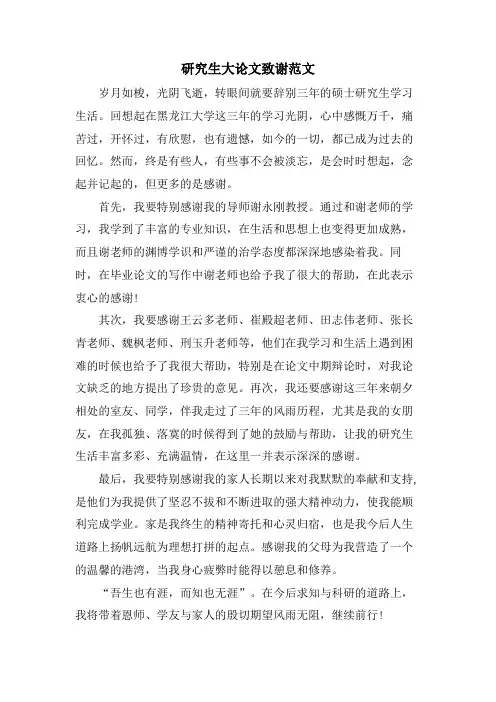 研究生大论文致谢范文

岁月如梭，光阴飞逝，转眼间就要辞别三年的硕士研究生学习生活。回想起在黑龙江大学这三年的学习光阴，心中感慨万千，痛苦过，开怀过，有欣慰，也有遗憾，如今的一切，都已成为过去的回忆。然而，终是有些人，有些事不会被淡忘，是会时时想起，念起并记起的，但更多的是感谢。

首先，我要特别感谢我的导师谢永刚教授。通过和谢老师的学习，我学到了丰富的专业知识，在生活和思想上也变得更加成熟，而且谢老师的渊博学识和严谨的治学态度都深深地感染着我。同时，在毕业论文的写作中谢老师也给予我了很大的帮助，在此表示衷心的感谢！

其次，我要感谢王云多老师、崔殿超老师、田志伟老师、张长青老师、魏枫老师、刑玉升老师等，他们在我学习和生活上遇到困难的时候也给予了我很大帮助，特别是在论文中期辩论时，对我论文缺乏的地方提出了珍贵的意见。再次，我还要感谢这三年来朝夕相处的室友、同学，伴我走过了三年的风雨历程，尤其是我的女朋友，在我孤独、落寞的时候得到了她的鼓励与帮助，让我的研究生生活丰富多彩、充满温情，在这里一并表示深深的感谢。

最后，我要特别感谢我的家人长期以来对我默默的奉献和支持，是他们为我提供了坚忍不拔和不断进取的强大精神动力，使我能顺利完成学业。家是我终生的精神寄托和心灵归宿，也是我今后人生道路上扬帆远航为理想打拼的起点。感谢我的父母为我营造了一个的温馨的港湾，当我身心疲弊时能得以憩息和修养。

“吾生也有涯，而知也无涯”。在今后求知与科研的道路上，我将带着恩师、学友与家人的殷切期望风雨无阻，继续前行！